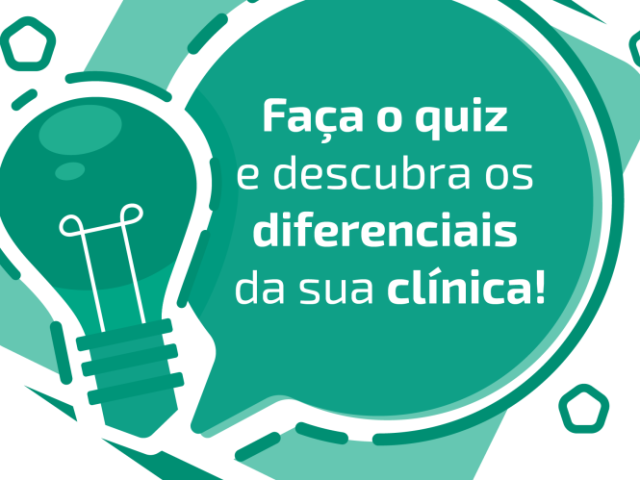 Faça o quiz e descubra os diferenciais da sua clínica!